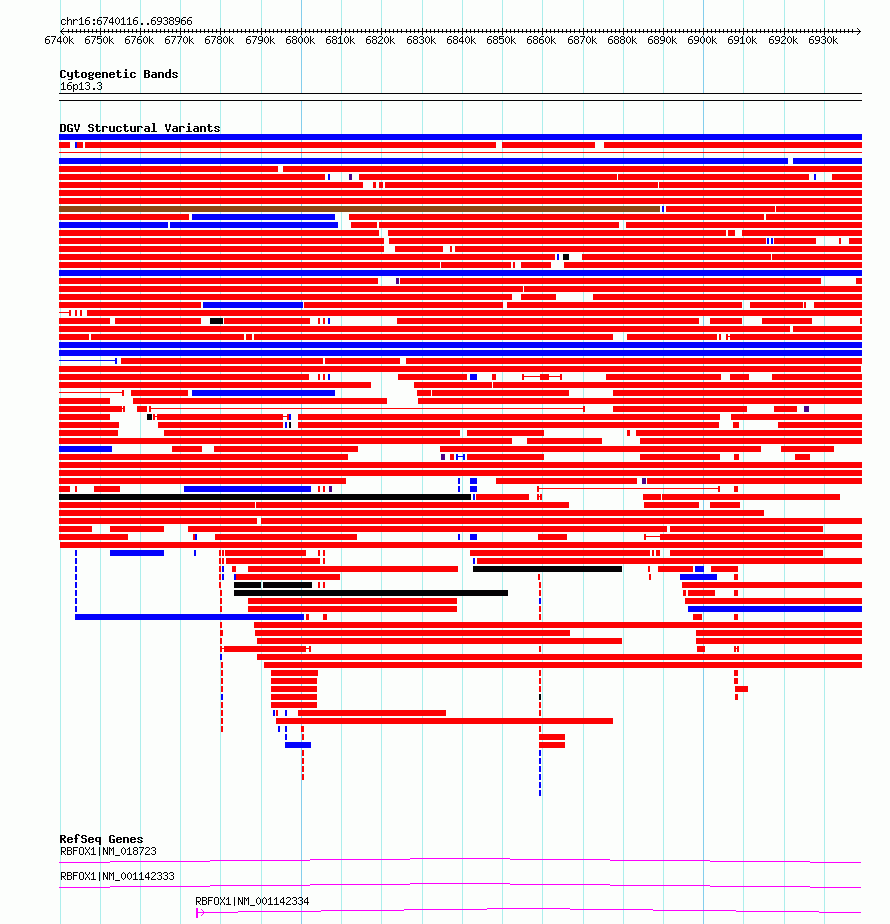 chr16:6740116..6938966

6740k 6750k 6760k 6770k 6780k 6790k 6800k 6810k 6820k 6830k 6840k 6850k 6860k 6870k 6880k 6890k 6900k 6910k 6920k 6930k

Cytogenetic Bands
16p13.3

DGV Structural Variants

RefSeq Genes
RBFOX1|NM_018723

RBFOX1|NM_001142333

RBFOX1|NM_001142334